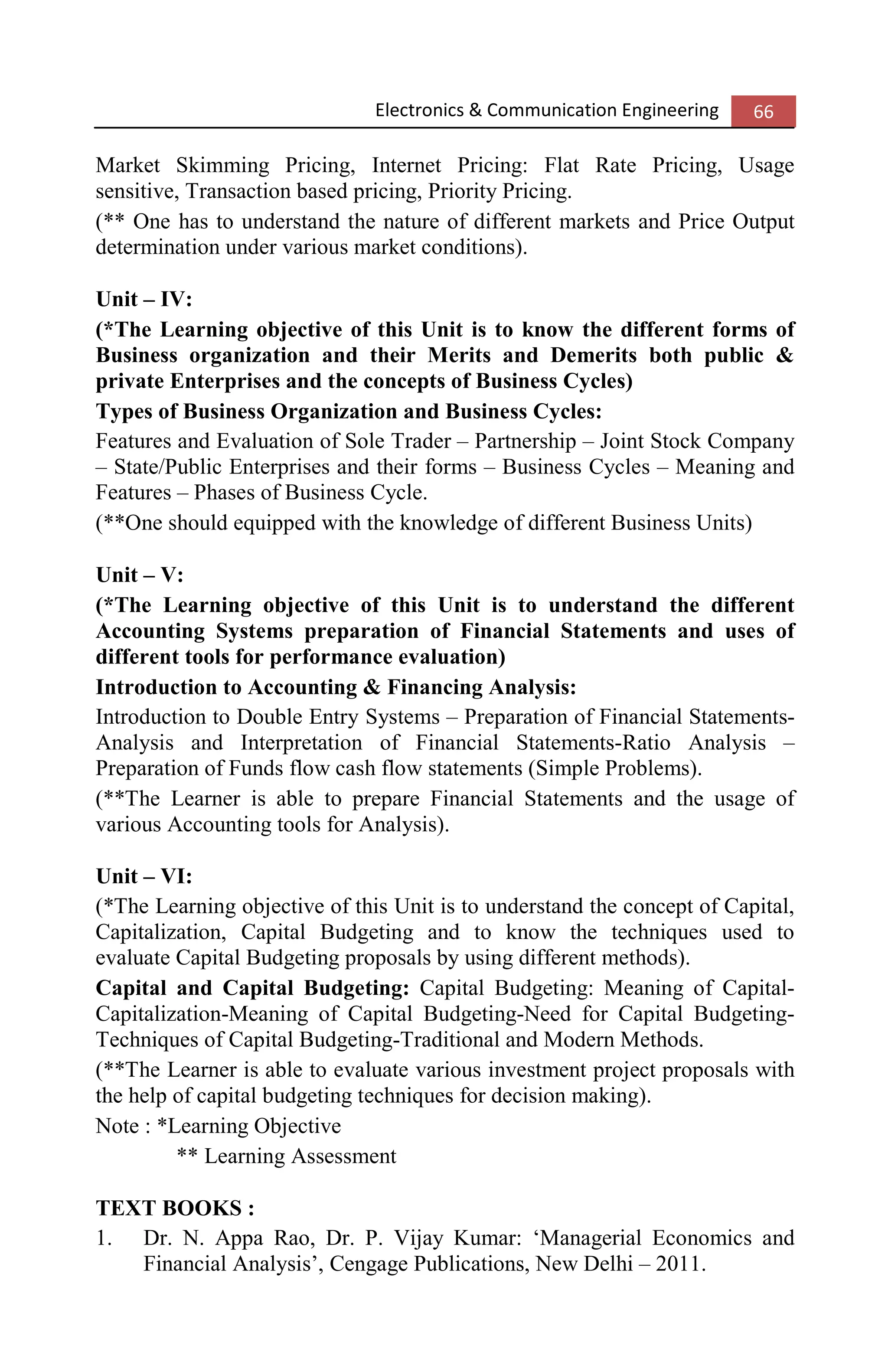 Electronics & Communication Engineering 66

Market Skimming Pricing, Internet Pricing: Flat Rate Pricing, Usage sensitive, Transaction based pricing, Priority Pricing.

(** One has to understand the nature of different markets and Price Output determination under various market conditions).

Unit – IV:

(*The Learning objective of this Unit is to know the different forms of Business organization and their Merits and Demerits both public & private Enterprises and the concepts of Business Cycles)

Types of Business Organization and Business Cycles:

Features and Evaluation of Sole Trader – Partnership – Joint Stock Company – State/Public Enterprises and their forms – Business Cycles – Meaning and Features – Phases of Business Cycle.

(**One should equipped with the knowledge of different Business Units)

Unit – V:

(*The Learning objective of this Unit is to understand the different Accounting Systems preparation of Financial Statements and uses of different tools for performance evaluation)

Introduction to Accounting & Financing Analysis:

Introduction to Double Entry Systems – Preparation of Financial Statements-Analysis and Interpretation of Financial Statements-Ratio Analysis – Preparation of Funds flow cash flow statements (Simple Problems).

(**The Learner is able to prepare Financial Statements and the usage of various Accounting tools for Analysis).

Unit – VI:

(*The Learning objective of this Unit is to understand the concept of Capital, Capitalization, Capital Budgeting and to know the techniques used to evaluate Capital Budgeting proposals by using different methods).

Capital and Capital Budgeting: Capital Budgeting: Meaning of Capital-Capitalization-Meaning of Capital Budgeting-Need for Capital Budgeting-Techniques of Capital Budgeting-Traditional and Modern Methods.

(**The Learner is able to evaluate various investment project proposals with the help of capital budgeting techniques for decision making).

Note : *Learning Objective
** Learning Assessment

TEXT BOOKS :

1. Dr. N. Appa Rao, Dr. P. Vijay Kumar: ‘Managerial Economics and Financial Analysis’, Cengage Publications, New Delhi – 2011.